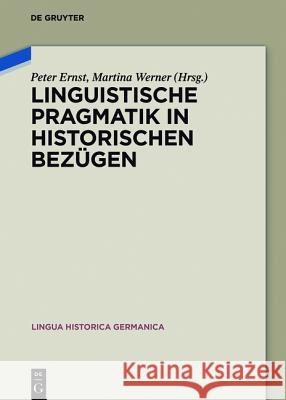 DE GRUYTER

Peter Ernst, Martina Werner (Hrsg.)
LINGUISTISCHE PRAGMATIK IN HISTORISCHEN BEZÜGEN

LINGUA HISTORICA GERMANICA

DE G

Kraina Książek